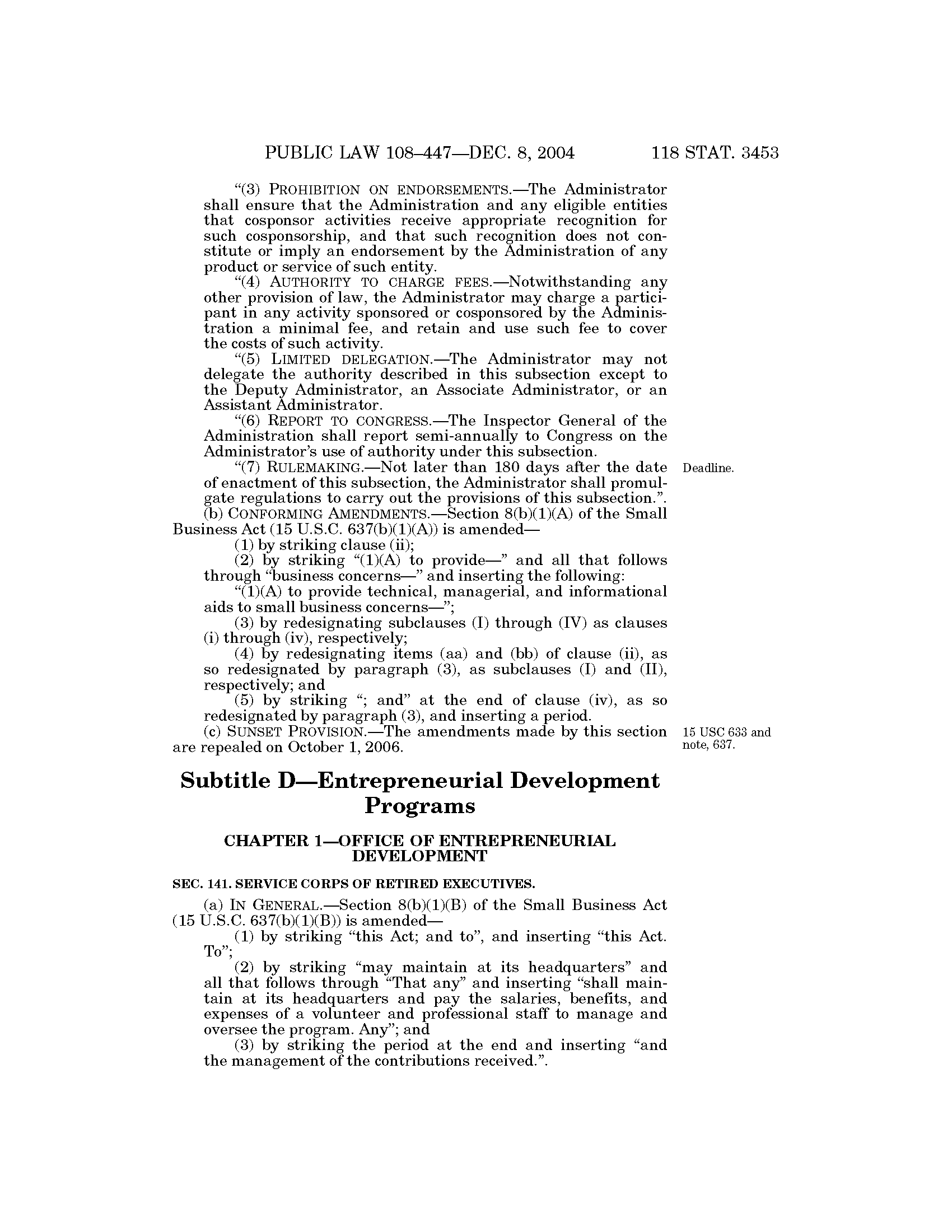 PUBLIC LAW 108–447—DEC. 8, 2004 118 STAT. 3453

"(3) PROHIBITION ON ENDORSEMENTS.—The Administrator shall ensure that the Administration and any eligible entities that cosponsor activities receive appropriate recognition for such cosponsorship, and that such recognition does not constitute or imply an endorsement by the Administration of any product or service of such entity.

"(4) AUTHORITY TO CHARGE FEES.—Notwithstanding any other provision of law, the Administrator may charge a participant in any activity sponsored or cosponsored by the Administration a minimal fee, and retain and use such fee to cover the costs of such activity.

"(5) LIMITED DELEGATION.—The Administrator may not delegate the authority described in this subsection except to the Deputy Administrator, an Associate Administrator, or an Assistant Administrator.

"(6) REPORT TO CONGRESS.—The Inspector General of the Administration shall report semi-annually to Congress on the Administrator's use of authority under this subsection.

"(7) RULEMAKING.—Not later than 180 days after the date of enactment of this subsection, the Administrator shall promulgate regulations to carry out the provisions of this subsection.".

Deadline.

(b) CONFORMING AMENDMENTS.—Section 8(b)(1)(A) of the Small Business Act (15 U.S.C. 637(b)(1)(A)) is amended—

(1) by striking clause (ii);

(2) by striking "(1)(A) to provide—" and all that follows through "business concerns—" and inserting the following:

"(1)(A) to provide technical, managerial, and informational aids to small business concerns—";

(3) by redesignating subclauses (I) through (IV) as clauses (i) through (iv), respectively;

(4) by redesignating items (aa) and (bb) of clause (ii), as so redesignated by paragraph (3), as subclauses (I) and (II), respectively; and

(5) by striking "; and" at the end of clause (iv), as so redesignated by paragraph (3), and inserting a period.

(c) SUNSET PROVISION.—The amendments made by this section are repealed on October 1, 2006.

15 USC 633 and note, 637.

Subtitle D—Entrepreneurial Development Programs

CHAPTER 1—OFFICE OF ENTREPRENEURIAL DEVELOPMENT

SEC. 141. SERVICE CORPS OF RETIRED EXECUTIVES.

(a) IN GENERAL.—Section 8(b)(1)(B) of the Small Business Act (15 U.S.C. 637(b)(1)(B)) is amended—

(1) by striking "this Act; and to", and inserting "this Act. To";

(2) by striking "may maintain at its headquarters" and all that follows through "That any" and inserting "shall maintain at its headquarters and pay the salaries, benefits, and expenses of a volunteer and professional staff to manage and oversee the program. Any"; and

(3) by striking the period at the end and inserting "and the management of the contributions received.".